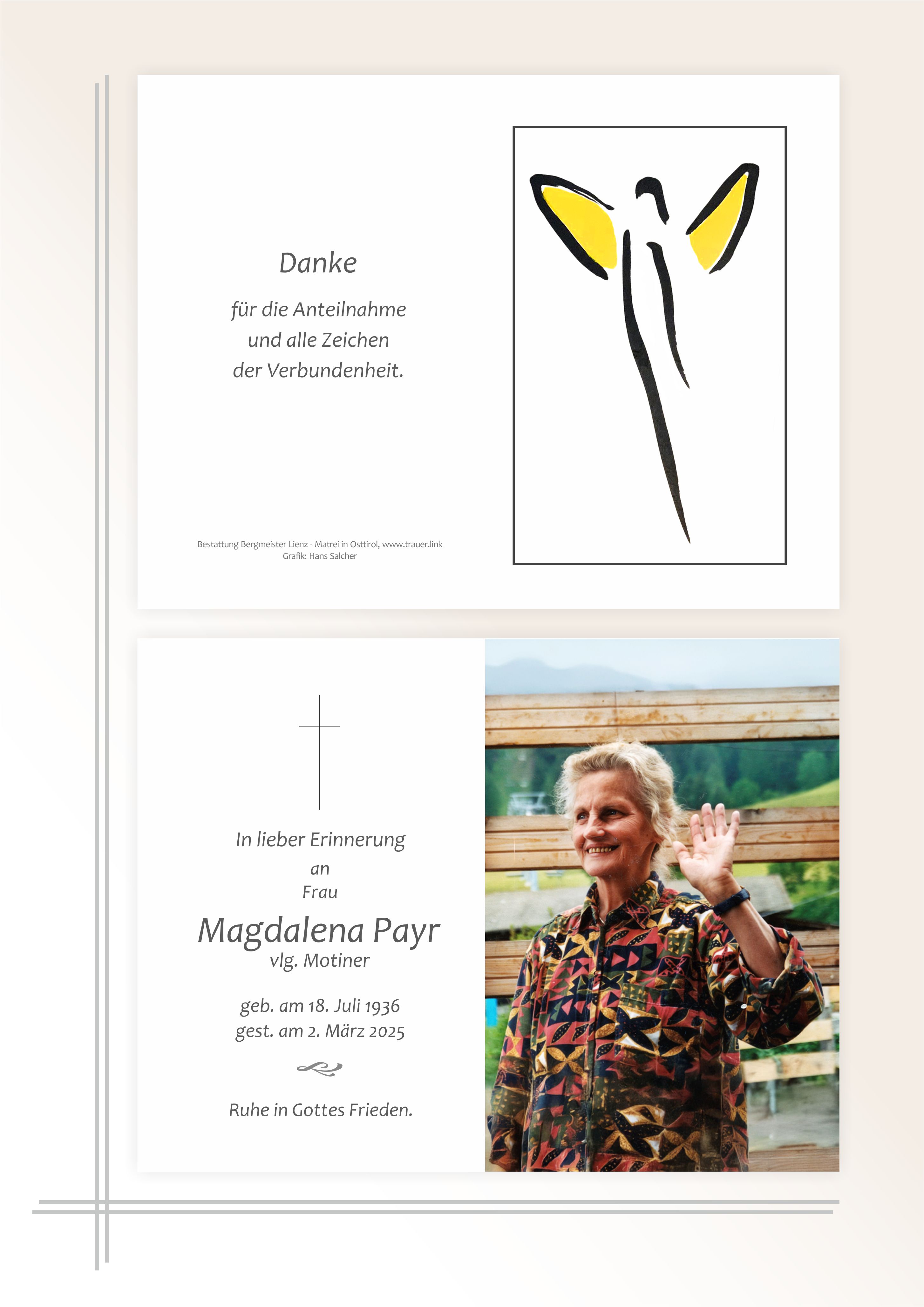 Danke

für die Anteilnahme
und alle Zeichen
der Verbundenheit.

Bestattung Bergmeister Lienz - Matrei in Osttirol, www.trauer.link
Grafik: Hans Salcher

In lieber Erinnerung
an
Frau

Magdalena Payr
vlg. Motiner

geb. am 18. Juli 1936
gest. am 2. März 2025

Ruhe in Gottes Frieden.